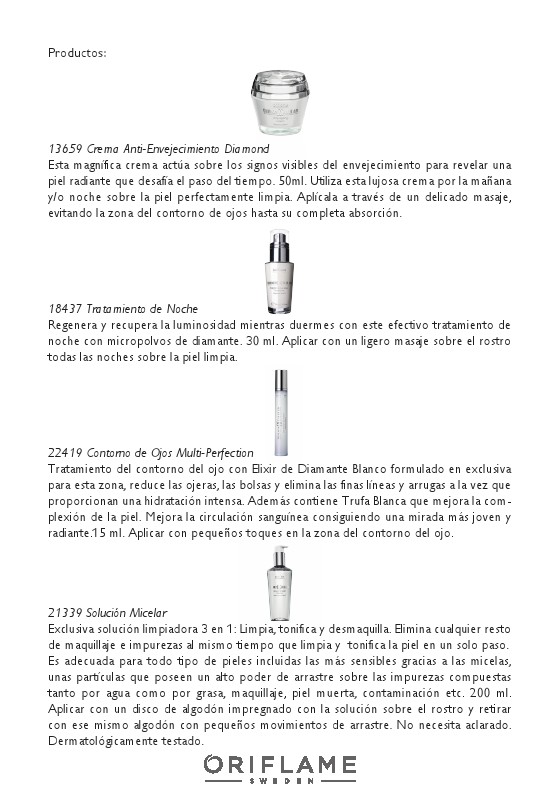 Productos:

13659 Crema Anti-Envejecimiento Diamond
Esta magnífica crema actúa sobre los signos visibles del envejecimiento para revelar una piel radiante que desafía el paso del tiempo. 50ml. Utiliza esta lujosa crema por la mañana y/o noche sobre la piel perfectamente limpia. Aplícala a través de un delicado masaje, evitando la zona del contorno de ojos hasta su completa absorción.

18437 Tratamiento de Noche
Regenera y recupera la luminosidad mientras duermes con este efectivo tratamiento de noche con micropolvos de diamante. 30 ml. Aplicar con un ligero masaje sobre el rostro todas las noches sobre la piel limpia.

22419 Contorno de Ojos Multi-Perfection
Tratamiento del contorno del ojo con Elixir de Diamante Blanco formulado en exclusiva para esta zona, reduce las ojeras, las bolsas y elimina las finas líneas y arrugas a la vez que proporcionan una hidratación intensa. Además contiene Trufa Blanca que mejora la complexión de la piel. Mejora la circulación sanguínea consiguiendo una mirada más joven y radiante.15 ml. Aplicar con pequeños toques en la zona del contorno del ojo.

21339 Solución Micelar
Exclusiva solución limpiadora 3 en 1: Limpia, tonifica y desmaquilla. Elimina cualquier resto de maquillaje e impurezas al mismo tiempo que limpia y tonifica la piel en un solo paso. Es adecuada para todo tipo de pieles incluidas las más sensibles gracias a las micelas, unas partículas que poseen un alto poder de arrastre sobre las impurezas compuestas tanto por agua como por grasa, maquillaje, piel muerta, contaminación etc. 200 ml. Aplicar con un disco de algodón impregnado con la solución sobre el rostro y retirar con ese mismo algodón con pequeños movimientos de arrastre. No necesita aclarado. Dermatológicamente testado.

ORIFLAME
SWEDEN